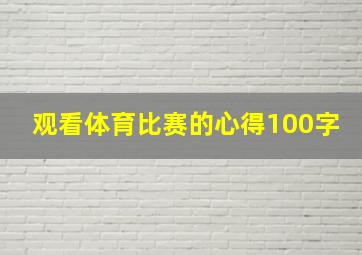 观看体育比赛的心得100字